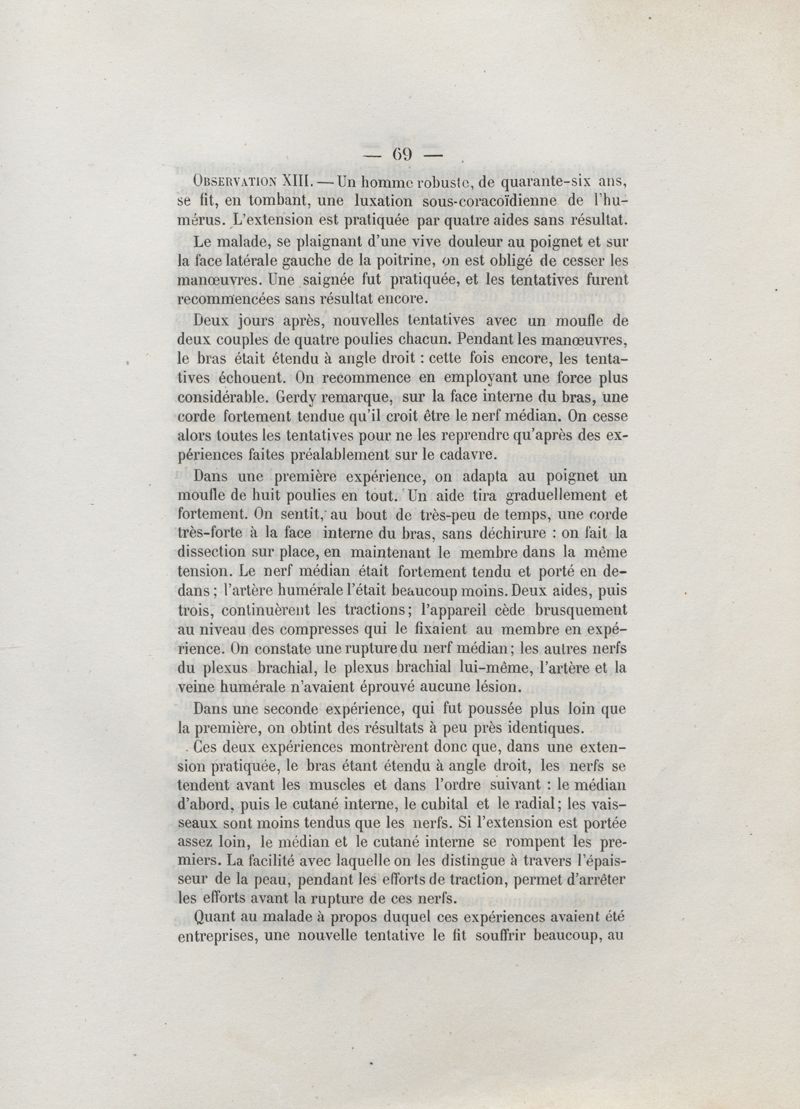 — 69 —

Observation XIII. — Un homme robuste, de quarante-six ans, se fit, en tombant, une luxation sous-coracoïdienne de l'humérus. L'extension est pratiquée par quatre aides sans résultat.

Le malade, se plaignant d'une vive douleur au poignet et sur la face latérale gauche de la poitrine, on est obligé de cesser les manœuvres. Une saignée fut pratiquée, et les tentatives furent recommencées sans résultat encore.

Deux jours après, nouvelles tentatives avec un moufle de deux couples de quatre poulies chacun. Pendant les manœuvres, le bras était étendu à angle droit : cette fois encore, les tentatives échouent. On recommence en employant une force plus considérable. Gerdy remarque, sur la face interne du bras, une corde fortement tendue qu'il croit être le nerf médian. On cesse alors toutes les tentatives pour ne les reprendre qu'après des expériences faites préalablement sur le cadavre.

Dans une première expérience, on adapta au poignet un moufle de huit poulies en tout. Un aide tira graduellement et fortement. On sentit, au bout de très-peu de temps, une corde très-forte à la face interne du bras, sans déchirure : on fait la dissection sur place, en maintenant le membre dans la même tension. Le nerf médian était fortement tendu et porté en dedans ; l'artère humérale l'était beaucoup moins. Deux aides, puis trois, continuèrent les tractions ; l'appareil cède brusquement au niveau des compresses qui le fixaient au membre en expérience. On constate une rupture du nerf médian ; les autres nerfs du plexus brachial, le plexus brachial lui-même, l'artère et la veine humérale n'avaient éprouvé aucune lésion.

Dans une seconde expérience, qui fut poussée plus loin que la première, on obtint des résultats à peu près identiques.

Ces deux expériences montrèrent donc que, dans une extension pratiquée, le bras étant étendu à angle droit, les nerfs se tendent avant les muscles et dans l'ordre suivant : le médian d'abord, puis le cutané interne, le cubital et le radial ; les vaisseaux sont moins tendus que les nerfs. Si l'extension est portée assez loin, le médian et le cutané interne se rompent les premiers. La facilité avec laquelle on les distingue à travers l'épaisseur de la peau, pendant les efforts de traction, permet d'arrêter les efforts avant la rupture de ces nerfs.

Quant au malade à propos duquel ces expériences avaient été entreprises, une nouvelle tentative le fit souffrir beaucoup, au